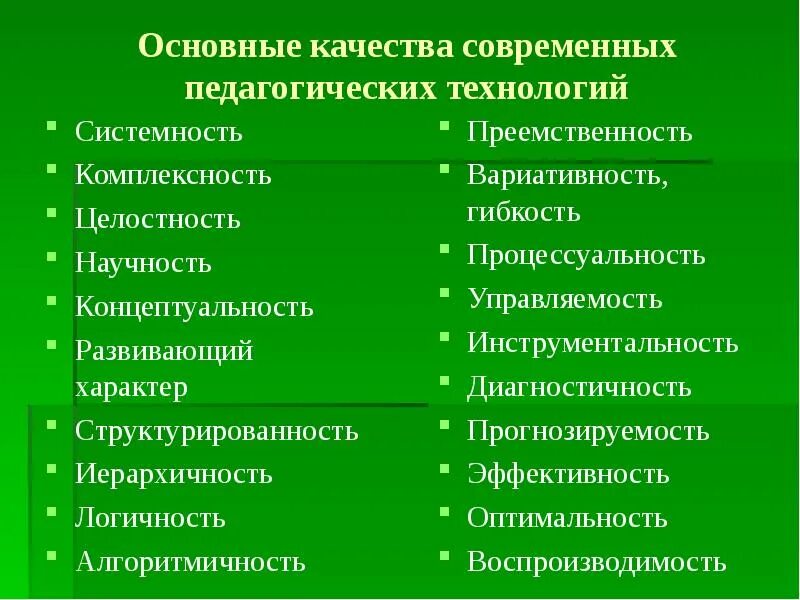 Основные качества современных педагогических технологий

- Системность
- Комплексность
- Целостность
- Научность
- Концептуальность
- Развивающий характер
- Структурированность
- Иерархичность
- Логичность
- Алгоритмичность

- Преемственность
- Вариативность, гибкость
- Процессуальность
- Управляемость
- Инструментальность
- Диагностичность
- Прогнозируемость
- Эффективность
- Оптимальность
- Воспроизводимость